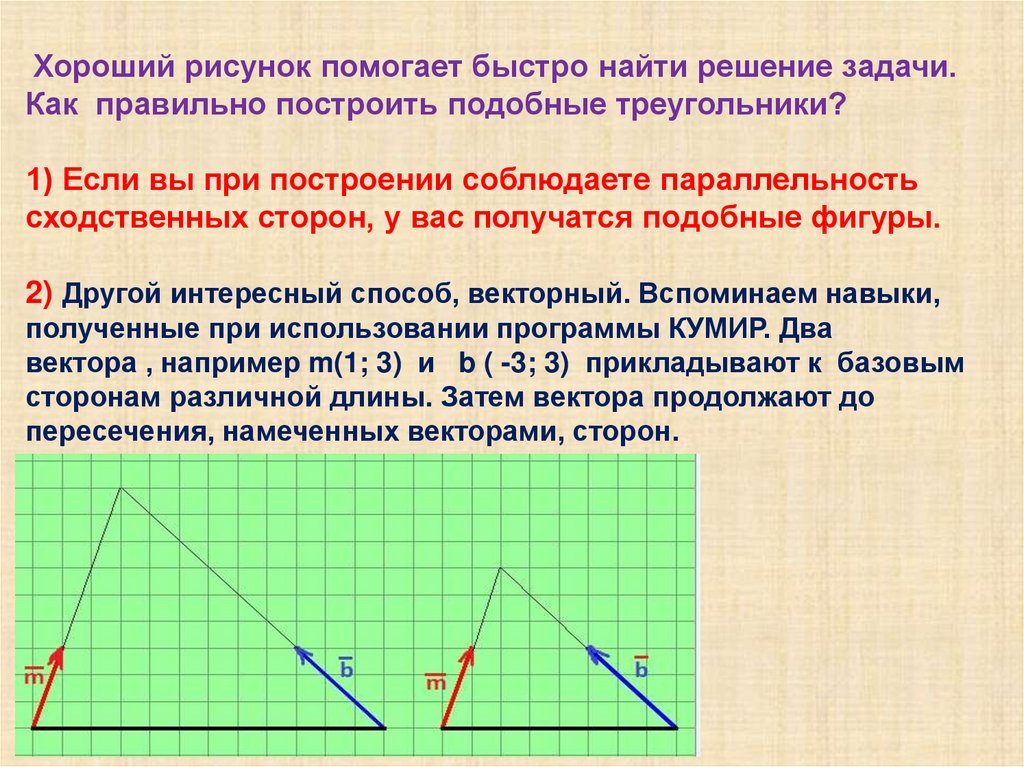 Хороший рисунок помогает быстро найти решение задачи. Как правильно построить подобные треугольники?

1) Если вы при построении соблюдаете параллельность сходственных сторон, у вас получатся подобные фигуры.

2) Другой интересный способ, векторный. Вспоминаем навыки, полученные при использовании программы КУМИР. Два вектора , например m(1; 3) и b ( -3; 3) прикладывают к базовым сторонам различной длины. Затем вектора продолжают до пересечения, намеченных векторами, сторон.

$\overline{m}$ $\overline{b}$ $\overline{m}$ $\overline{b}$